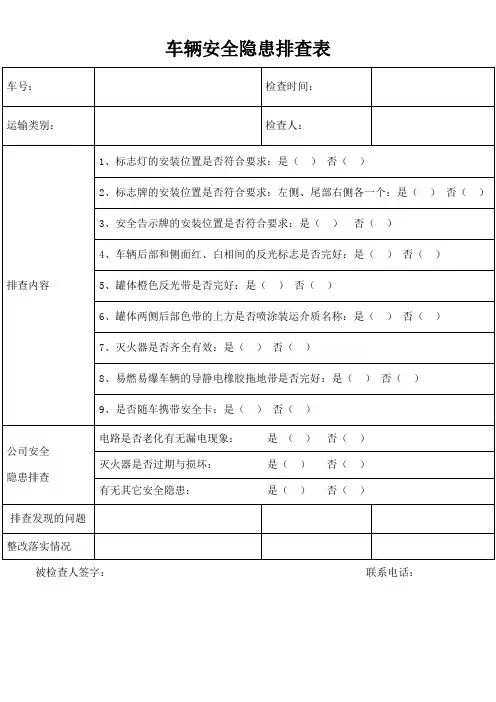 车辆安全隐患排查表

| 车号： | | 检查时间： | |
|---|---|---|---|
| 运输类别： | | 检查人： | |
| 排查内容 | 1、标志灯的安装位置是否符合要求：是（ ） 否（ ） | | |
| | 2、标志牌的安装位置是否符合要求：左侧、尾部右侧各一个：是（ ） 否（ ） | | |
| | 3、安全告示牌的安装位置是否符合要求：是（ ） 否（ ） | | |
| | 4、车辆后部和侧面红、白相间的反光标志是否完好：是（ ） 否（ ） | | |
| | 5、罐体橙色反光带是否完好：是（ ） 否（ ） | | |
| | 6、罐体两侧后部色带的上方是否喷涂装运介质名称：是（ ） 否（ ） | | |
| | 7、灭火器是否齐全有效：是（ ） 否（ ） | | |
| | 8、易燃易爆车辆的导静电橡胶拖地带是否完好：是（ ） 否（ ） | | |
| | 9、是否随车携带安全卡：是（ ） 否（ ） | | |
| 公司安全隐患排查 | 电路是否老化有无漏电现象： 是（ ） 否（ ） | | |
| | 灭火器是否过期与损坏： 是（ ） 否（ ） | | |
| | 有无其它安全隐患： 是（ ） 否（ ） | | |
| 排查发现的问题 | | | |
| 整改落实情况 | | | |

被检查人签字： 联系电话：